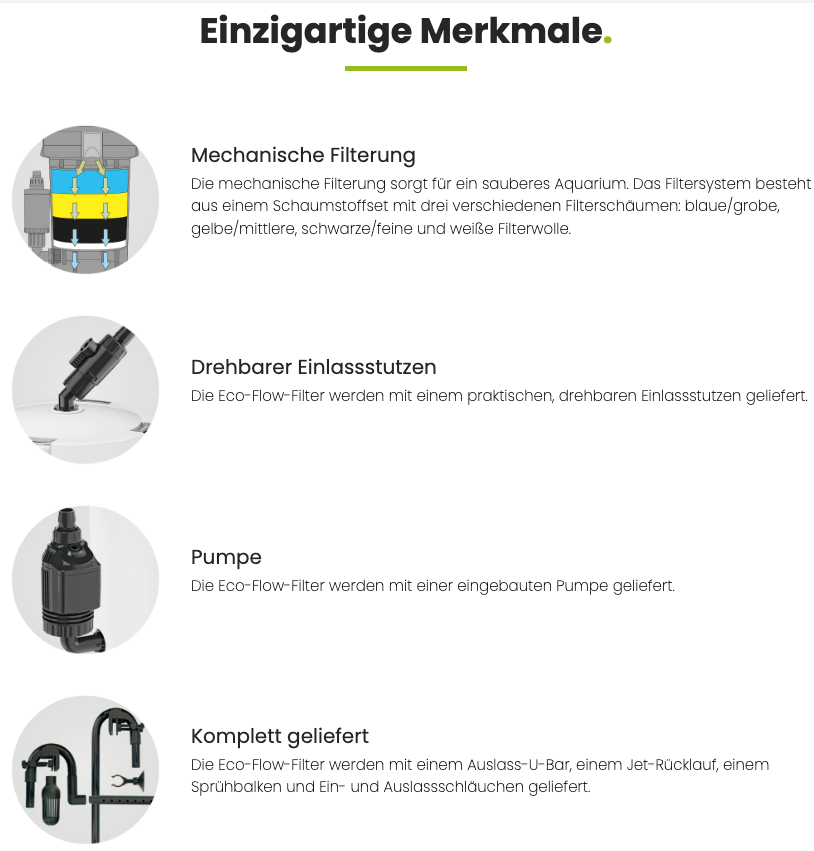 Einzigartige Merkmale.

Mechanische Filterung
Die mechanische Filterung sorgt für ein sauberes Aquarium. Das Filtersystem besteht aus einem Schaumstoffset mit drei verschiedenen Filterschäumen: blaue/grobe, gelbe/mittlere, schwarze/feine und weiße Filterwolle.

Drehbarer Einlassstutzen
Die Eco-Flow-Filter werden mit einem praktischen, drehbaren Einlassstutzen geliefert.

Pumpe
Die Eco-Flow-Filter werden mit einer eingebauten Pumpe geliefert.

Komplett geliefert
Die Eco-Flow-Filter werden mit einem Auslass-U-Bar, einem Jet-Rücklauf, einem Sprühbalken und Ein- und Auslassschläuchen geliefert.